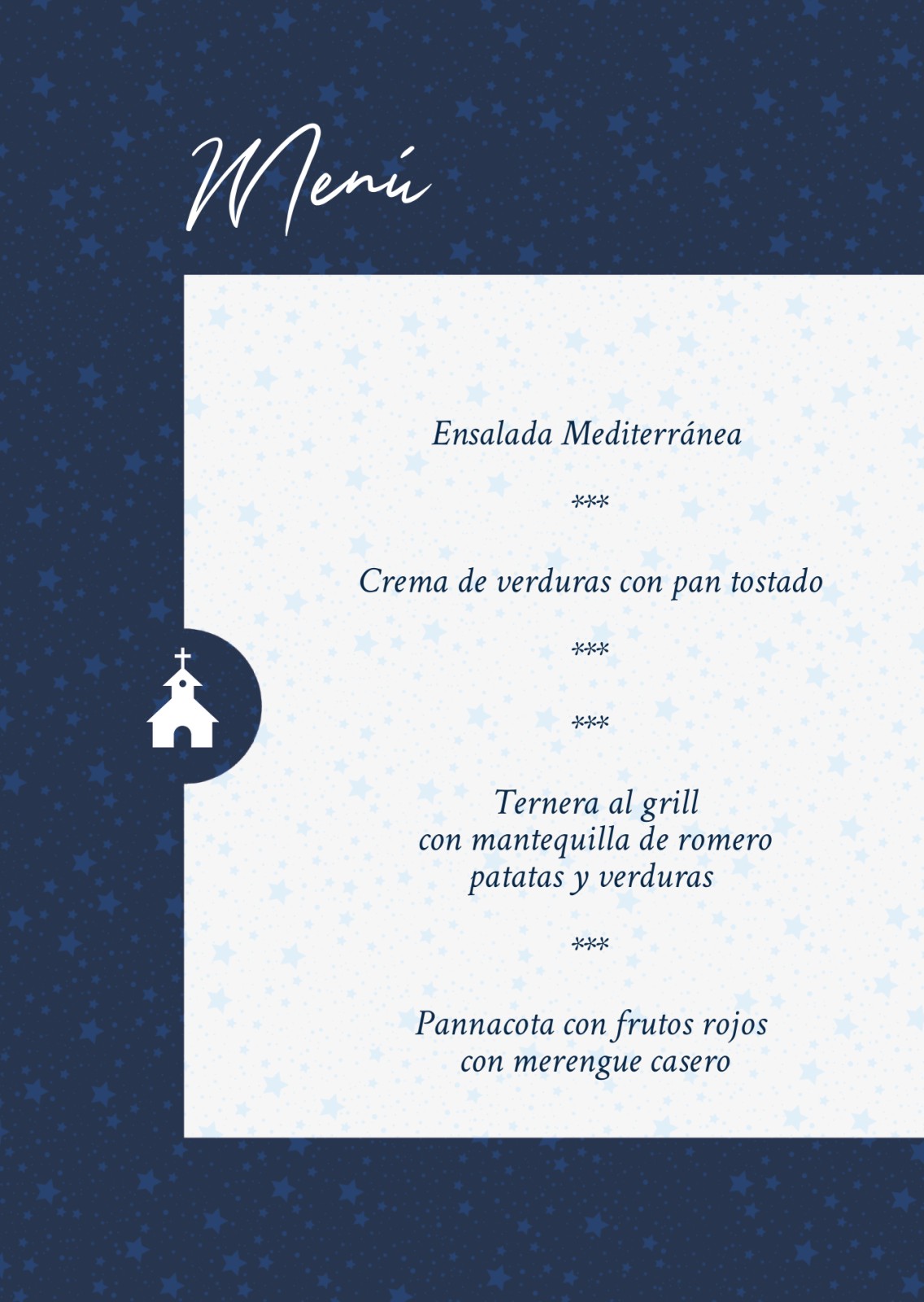 Menú

Ensalada Mediterránea

***

Crema de verduras con pan tostado

***

***

Ternera al grill
con mantequilla de romero
patatas y verduras

***

Pannacota con frutos rojos
con merengue casero